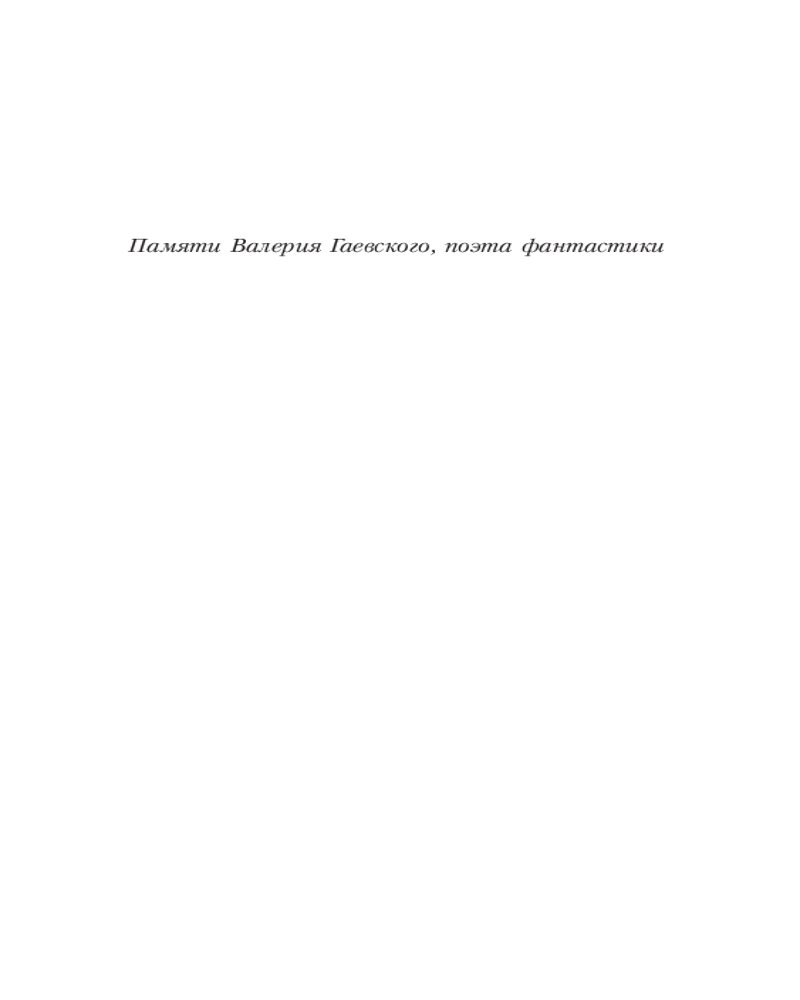 Памяти Валерия Гаевского, поэта фантастики